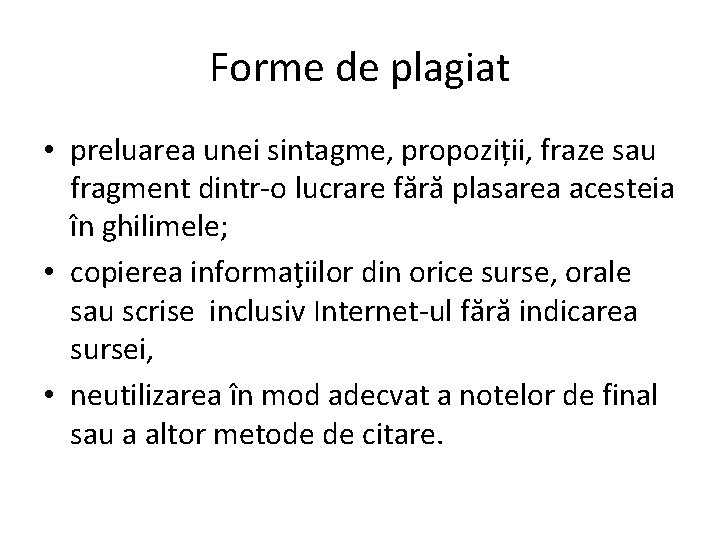 Forme de plagiat

• preluarea unei sintagme, propoziții, fraze sau fragment dintr-o lucrare fără plasarea acesteia în ghilimele;

• copierea informaţiilor din orice surse, orale sau scrise  inclusiv Internet-ul fără indicarea sursei,

• neutilizarea în mod adecvat a notelor de final sau a altor metode de citare.